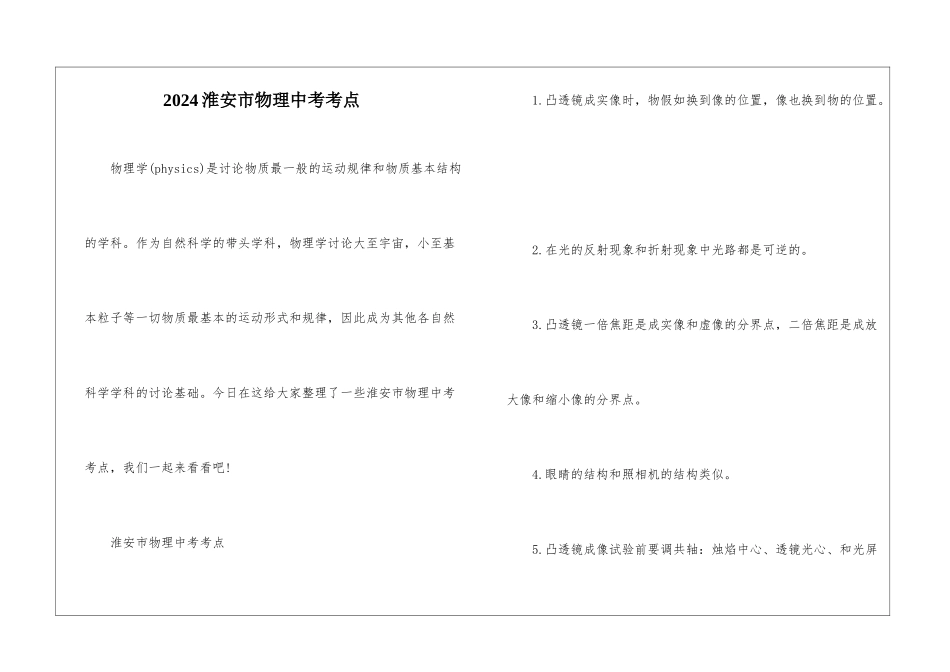 2024淮安市物理中考考点

物理学(physics)是讨论物质最一般的运动规律和物质基本结构的学科。作为自然科学的带头学科，物理学讨论大至宇宙，小至基本粒子等一切物质最基本的运动形式和规律，因此成为其他各自然科学学科的讨论基础。今日在这给大家整理了一些淮安市物理中考考点，我们一起来看看吧!

淮安市物理中考考点

1.凸透镜成实像时，物假如换到像的位置，像也换到物的位置。

2.在光的反射现象和折射现象中光路都是可逆的。

3.凸透镜一倍焦距是成实像和虚像的分界点，二倍焦距是成放大像和缩小像的分界点。

4.眼睛的结构和照相机的结构类似。

5.凸透镜成像试验前要调共轴：烛焰中心、透镜光心、和光屏